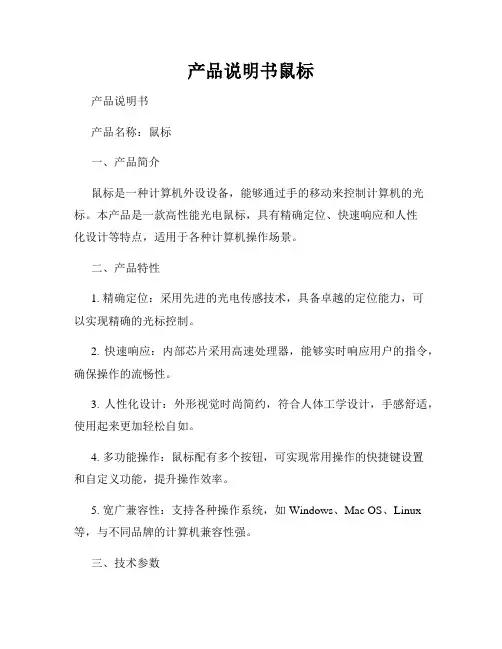 产品说明书鼠标

产品说明书

产品名称：鼠标

一、产品简介

鼠标是一种计算机外设设备，能够通过手的移动来控制计算机的光标。本产品是一款高性能光电鼠标，具有精确定位、快速响应和人性化设计等特点，适用于各种计算机操作场景。

二、产品特性

1. 精确定位：采用先进的光电传感技术，具备卓越的定位能力，可以实现精确的光标控制。

2. 快速响应：内部芯片采用高速处理器，能够实时响应用户的指令，确保操作的流畅性。

3. 人性化设计：外形视觉时尚简约，符合人体工学设计，手感舒适，使用起来更加轻松自如。

4. 多功能操作：鼠标配有多个按钮，可实现常用操作的快捷键设置和自定义功能，提升操作效率。

5. 宽广兼容性：支持各种操作系统，如 Windows、Mac OS、Linux 等，与不同品牌的计算机兼容性强。

三、技术参数